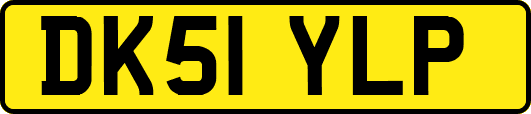 DK51 YLP